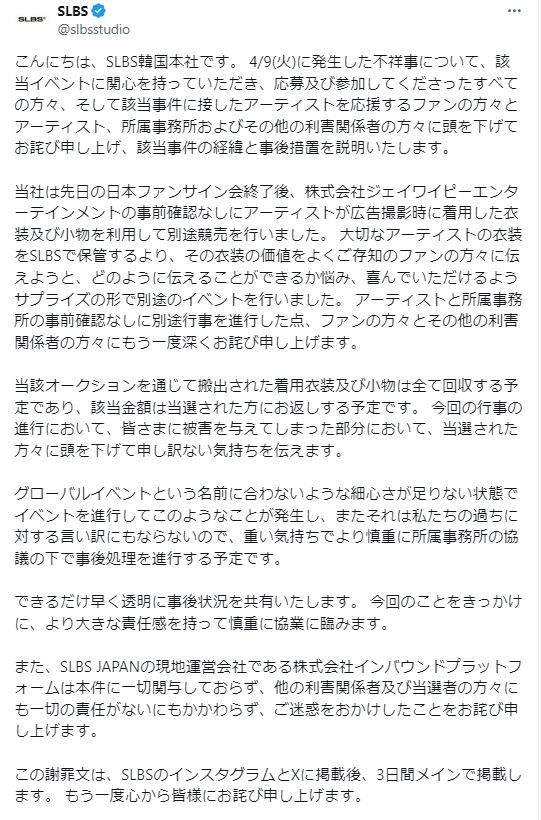 SLBS
SLBS
@slbsstudio

こんにちは、SLBS韓国本社です。 4/9(火)に発生した不祥事について、該当イベントに関心を持っていただき、応募及び参加してくださったすべての方々、そして該当事件に接したアーティストを応援するファンの方々とアーティスト、所属事務所およびその他の利害関係者の方々に頭を下げてお詫び申し上げ、該当事件の経緯と事後措置を説明いたします。

当社は先日の日本ファンサイン会終了後、株式会社ジェイワイピーエンターテインメントの事前確認なしにアーティストが広告撮影時に着用した衣装及び小物を利用して別途競売を行いました。 大切なアーティストの衣装をSLBSで保管するより、その衣装の価値をよくご存知のファンの方々に伝えようと、どのように伝えることができるか悩み、喜んでいただけるようサプライズの形で別途のイベントを行いました。 アーティストと所属事務所の事前確認なしに別途行事を進行した点、ファンの方々とその他の利害関係者の方々にもう一度深くお詫び申し上げます。

当該オークションを通じて搬出された着用衣装及び小物は全て回収する予定であり、該当金額は当選された方にお返しする予定です。 今回の行事の進行において、皆さまに被害を与えてしまった部分において、当選された方々に頭を下げて申し訳ない気持ちを伝えます。

グローバルイベントという名前に合わないような細心さが足りない状態でイベントを進行してこのようなことが発生し、またそれは私たちの過ちに対する言い訳にもならないので、重い気持ちでより慎重に所属事務所の協議の下で事後処理を進行する予定です。

できるだけ早く透明に事後状況を共有いたします。 今回のことをきっかけに、より大きな責任感を持って慎重に協業に臨みます。

また、SLBS JAPANの現地運営会社である株式会社インバウンドプラットフォームは本件に一切関与しておらず、他の利害関係者及び当選者の方々にも一切の責任がないにもかかわらず、ご迷惑をおかけしたことをお詫び申し上げます。

この謝罪文は、SLBSのインスタグラムとXに掲載後、3日間メインで掲載します。 もう一度心から皆様にお詫び申し上げます。